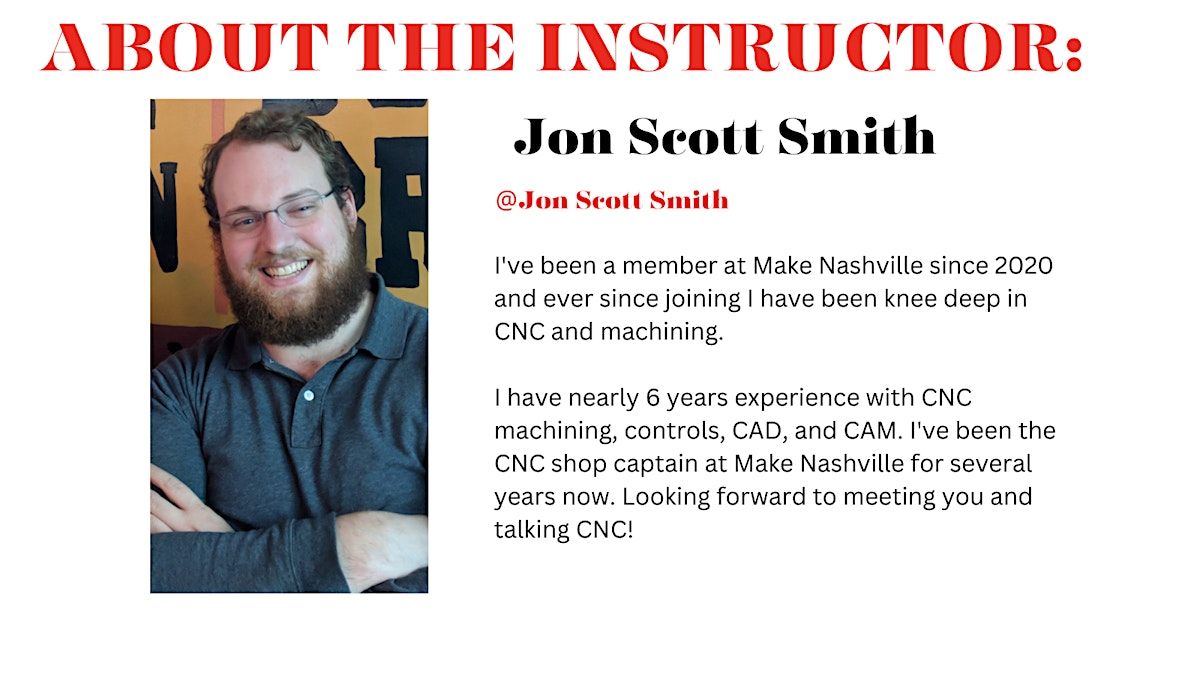 ABOUT THE INSTRUCTOR:

Jon Scott Smith

@Jon Scott Smith

I've been a member at Make Nashville since 2020 and ever since joining I have been knee deep in CNC and machining.

I have nearly 6 years experience with CNC machining, controls, CAD, and CAM. I've been the CNC shop captain at Make Nashville for several years now. Looking forward to meeting you and talking CNC!